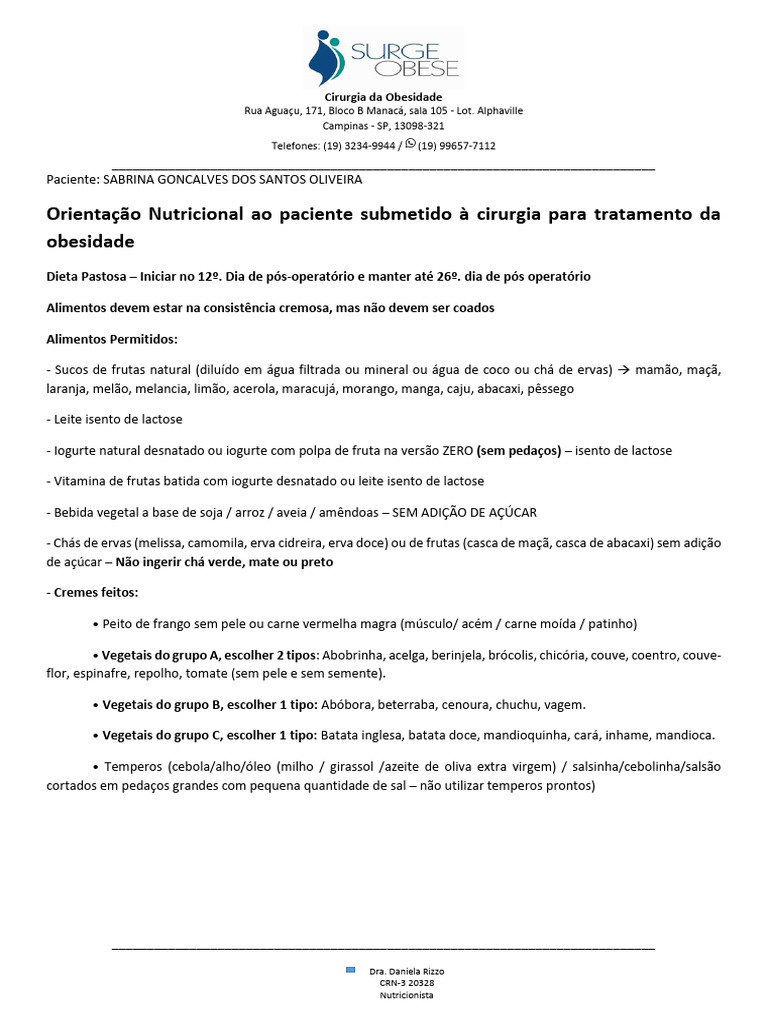 SURGE OBESE

Cirurgia da Obesidade
Rua Aguaçu, 171, Bloco B Manacá, sala 105 - Lot. Alphaville
Campinas - SP, 13098-321
Telefones: (19) 3234-9944 / (19) 99657-7112

Paciente: SABRINA GONCALVES DOS SANTOS OLIVEIRA

Orientação Nutricional ao paciente submetido à cirurgia para tratamento da obesidade

Dieta Pastosa – Iniciar no 12º. Dia de pós-operatório e manter até 26º. dia de pós operatório

Alimentos devem estar na consistência cremosa, mas não devem ser coados

Alimentos Permitidos:

- Sucos de frutas natural (diluído em água filtrada ou mineral ou água de coco ou chá de ervas) → mamão, maçã, laranja, melão, melancia, limão, acerola, maracujá, morango, manga, caju, abacaxi, pêssego

- Leite isento de lactose

- Iogurte natural desnatado ou iogurte com polpa de fruta na versão ZERO (sem pedaços) – isento de lactose

- Vitamina de frutas batida com iogurte desnatado ou leite isento de lactose

- Bebida vegetal a base de soja / arroz / aveia / amêndoas – SEM ADIÇÃO DE AÇÚCAR

- Chás de ervas (melissa, camomila, erva cidreira, erva doce) ou de frutas (casca de maçã, casca de abacaxi) sem adição de açúcar – Não ingerir chá verde, mate ou preto

- Cremes feitos:

• Peito de frango sem pele ou carne vermelha magra (músculo/ acém / carne moída / patinho)

• Vegetais do grupo A, escolher 2 tipos: Abobrinha, acelga, berinjela, brócolis, chicória, couve, coentro, couve-flor, espinafre, repolho, tomate (sem pele e sem semente).

• Vegetais do grupo B, escolher 1 tipo: Abóbora, beterraba, cenoura, chuchu, vagem.

• Vegetais do grupo C, escolher 1 tipo: Batata inglesa, batata doce, mandioquinha, cará, inhame, mandioca.

• Temperos (cebola/alho/óleo (milho / girassol /azeite de oliva extra virgem) / salsinha/cebolinha/salsão cortados em pedaços grandes com pequena quantidade de sal – não utilizar temperos prontos)

Dra. Daniela Rizzo
CRN-3 20328
Nutricionista